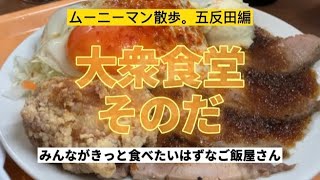 ムーニーマン散歩。五反田編

大衆食堂
そのだ

みんながきっと食べたいはずなご飯屋さん